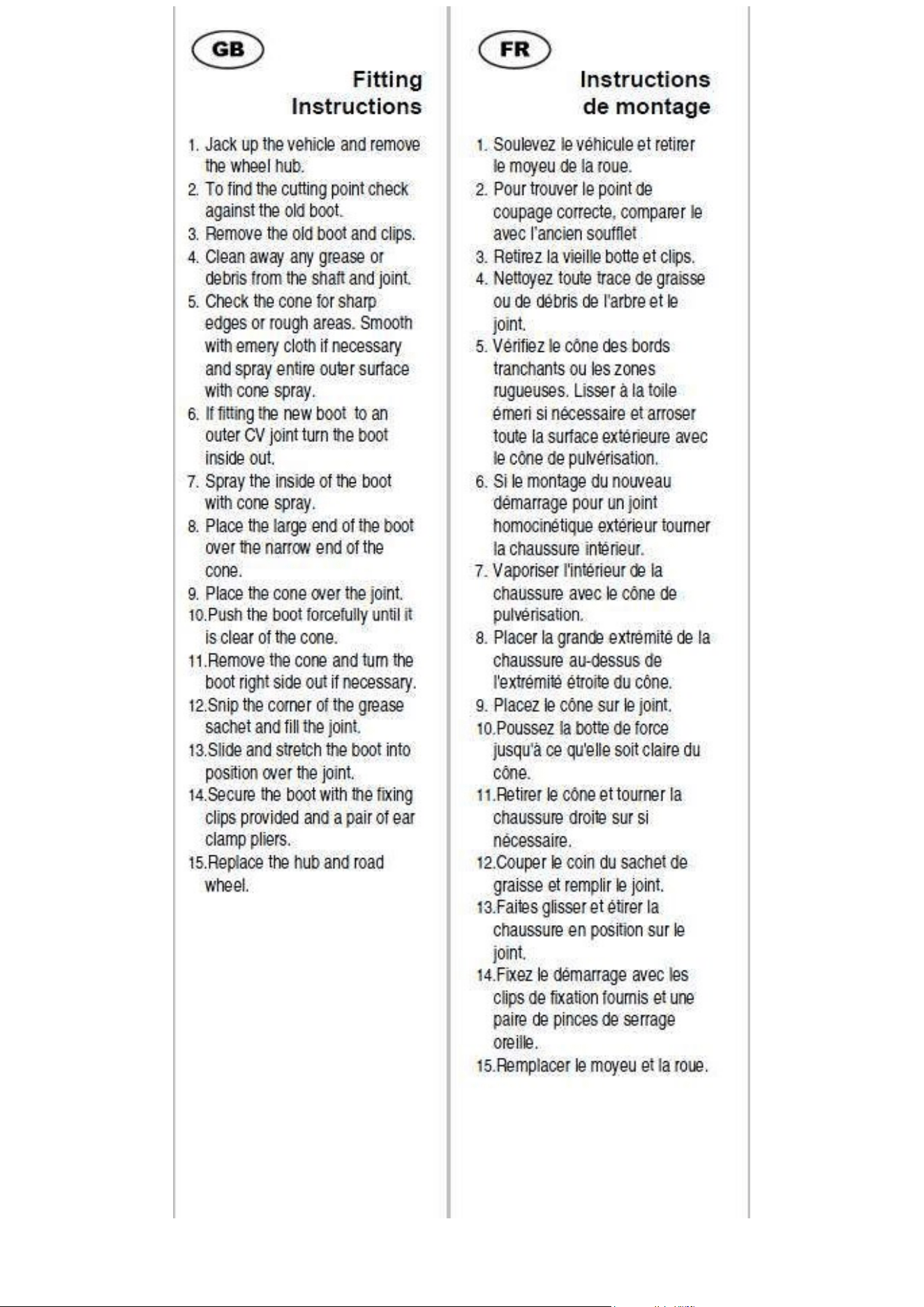 GB

Fitting
Instructions

1. Jack up the vehicle and remove the wheel hub.
2. To find the cutting point check against the old boot.
3. Remove the old boot and clips.
4. Clean away any grease or debris from the shaft and joint.
5. Check the cone for sharp edges or rough areas. Smooth with emery cloth if necessary and spray entire outer surface with cone spray.
6. If fitting the new boot to an outer CV joint turn the boot inside out.
7. Spray the inside of the boot with cone spray.
8. Place the large end of the boot over the narrow end of the cone.
9. Place the cone over the joint.
10.Push the boot forcefully until it is clear of the cone.
11.Remove the cone and turn the boot right side out if necessary.
12.Snip the corner of the grease sachet and fill the joint.
13.Slide and stretch the boot into position over the joint.
14.Secure the boot with the fixing clips provided and a pair of ear clamp pliers.
15.Replace the hub and road wheel.

FR

Instructions
de montage

1. Soulevez le véhicule et retirer le moyeu de la roue.
2. Pour trouver le point de coupage correcte, comparer le avec l'ancien soufflet
3. Retirez la vieille botte et clips.
4. Nettoyez toute trace de graisse ou de débris de l'arbre et le joint.
5. Vérifiez le cône des bords tranchants ou les zones rugueuses. Lisser à la toile émeri si nécessaire et arroser toute la surface extérieure avec le cône de pulvérisation.
6. Si le montage du nouveau démarrage pour un joint homocinétique extérieur tourner la chaussure intérieur.
7. Vaporiser l'intérieur de la chaussure avec le cône de pulvérisation.
8. Placer la grande extrémité de la chaussure au-dessus de l'extrémité étroite du cône.
9. Placez le cône sur le joint.
10.Poussez la botte de force jusqu'à ce qu'elle soit claire du cône.
11.Retirer le cône et tourner la chaussure droite sur si nécessaire.
12.Couper le coin du sachet de graisse et remplir le joint.
13.Faites glisser et étirer la chaussure en position sur le joint.
14.Fixez le démarrage avec les clips de fixation fournis et une paire de pinces de serrage oreille.
15.Remplacer le moyeu et la roue.